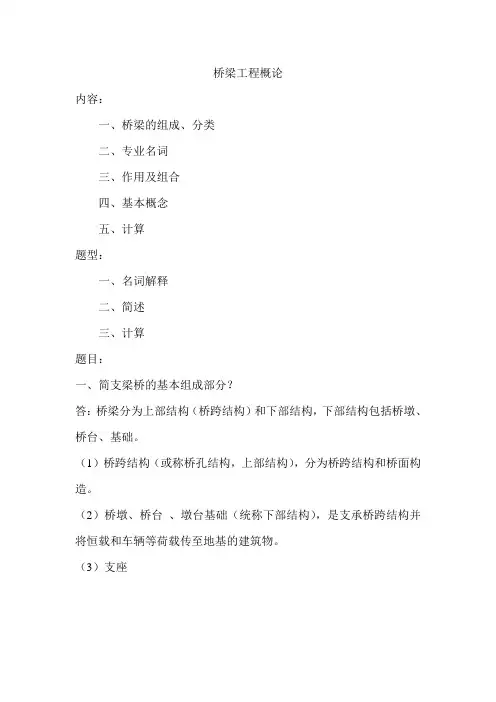 桥梁工程概论

内容：

一、桥梁的组成、分类

二、专业名词

三、作用及组合

四、基本概念

五、计算

题型：

一、名词解释

二、简述

三、计算

题目：

一、简支梁桥的基本组成部分？

答：桥梁分为上部结构（桥跨结构）和下部结构，下部结构包括桥墩、桥台、基础。

（1）桥跨结构（或称桥孔结构，上部结构），分为桥跨结构和桥面构造。

（2）桥墩、桥台 、墩台基础（统称下部结构），是支承桥跨结构并将恒载和车辆等荷载传至地基的建筑物。

（3）支座